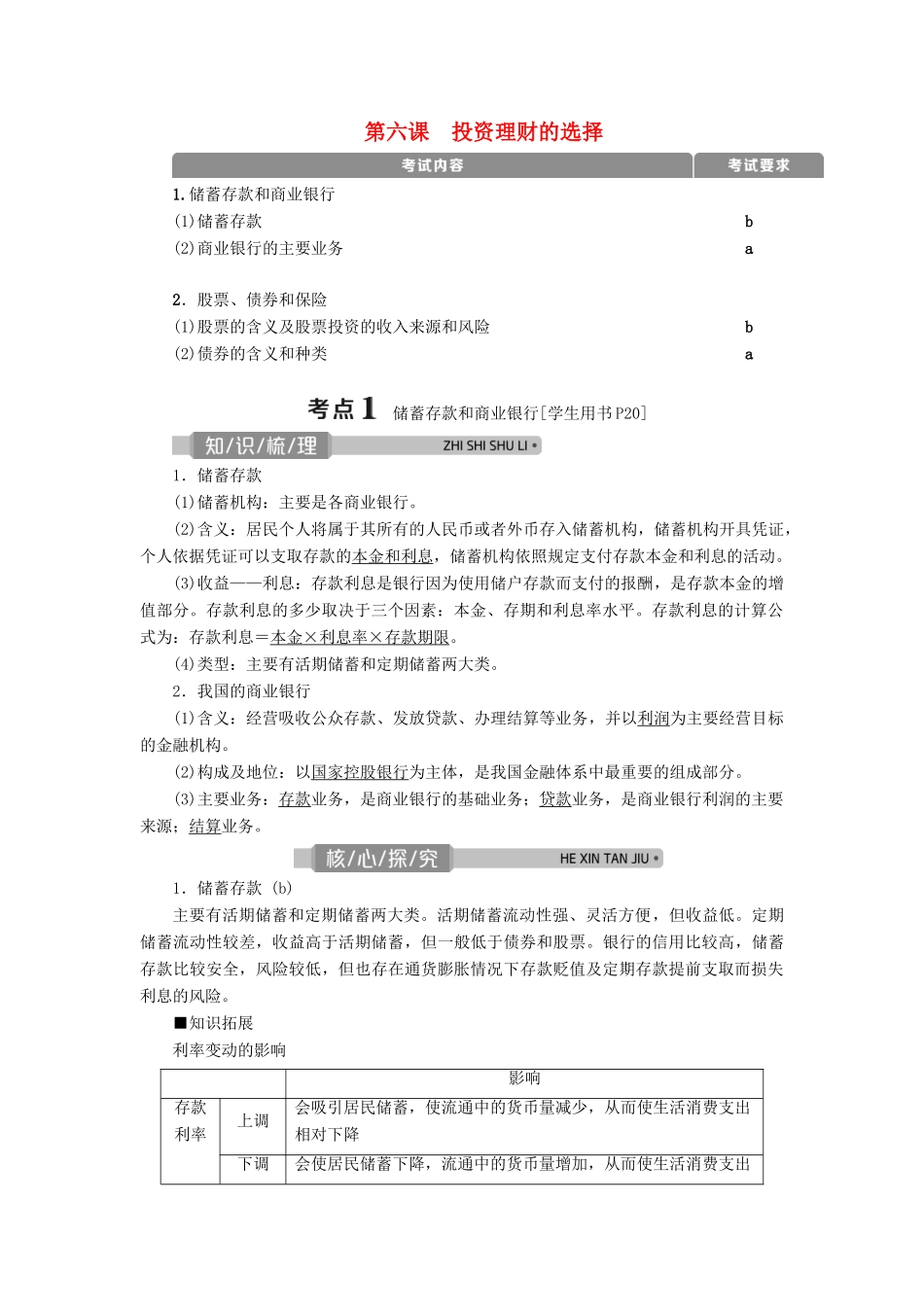 第六课　投资理财的选择

| 考试内容 | 考试要求 |
|---|---|
| 1.储蓄存款和商业银行 | |
| (1)储蓄存款 | b |
| (2)商业银行的主要业务 | a |
| 2．股票、债券和保险 | |
| (1)股票的含义及股票投资的收入来源和风险 | b |
| (2)债券的含义和种类 | a |

考点1　储蓄存款和商业银行[学生用书P20]

知/识/梳/理　ZHI SHI SHU LI

1．储蓄存款

(1)储蓄机构：主要是各商业银行。

(2)含义：居民个人将属于其所有的人民币或者外币存入储蓄机构，储蓄机构开具凭证，个人依据凭证可以支取存款的本金和利息，储蓄机构依照规定支付存款本金和利息的活动。

(3)收益——利息：存款利息是银行因为使用储户存款而支付的报酬，是存款本金的增值部分。存款利息的多少取决于三个因素：本金、存期和利息率水平。存款利息的计算公式为：存款利息＝本金×利息率×存款期限。

(4)类型：主要有活期储蓄和定期储蓄两大类。

2．我国的商业银行

(1)含义：经营吸收公众存款、发放贷款、办理结算等业务，并以利润为主要经营目标的金融机构。

(2)构成及地位：以国家控股银行为主体，是我国金融体系中最重要的组成部分。

(3)主要业务：存款业务，是商业银行的基础业务；贷款业务，是商业银行利润的主要来源；结算业务。

核/心/探/究　HE XIN TAN JIU

1．储蓄存款 (b)

主要有活期储蓄和定期储蓄两大类。活期储蓄流动性强、灵活方便，但收益低。定期储蓄流动性较差，收益高于活期储蓄，但一般低于债券和股票。银行的信用比较高，储蓄存款比较安全，风险较低，但也存在通货膨胀情况下存款贬值及定期存款提前支取而损失利息的风险。

■知识拓展

利率变动的影响

| | | 影响 |
|---|---|---|
| 存款利率 | 上调 | 会吸引居民储蓄，使流通中的货币量减少，从而使生活消费支出相对下降 |
| | 下调 | 会使居民储蓄下降，流通中的货币量增加，从而使生活消费支出 |